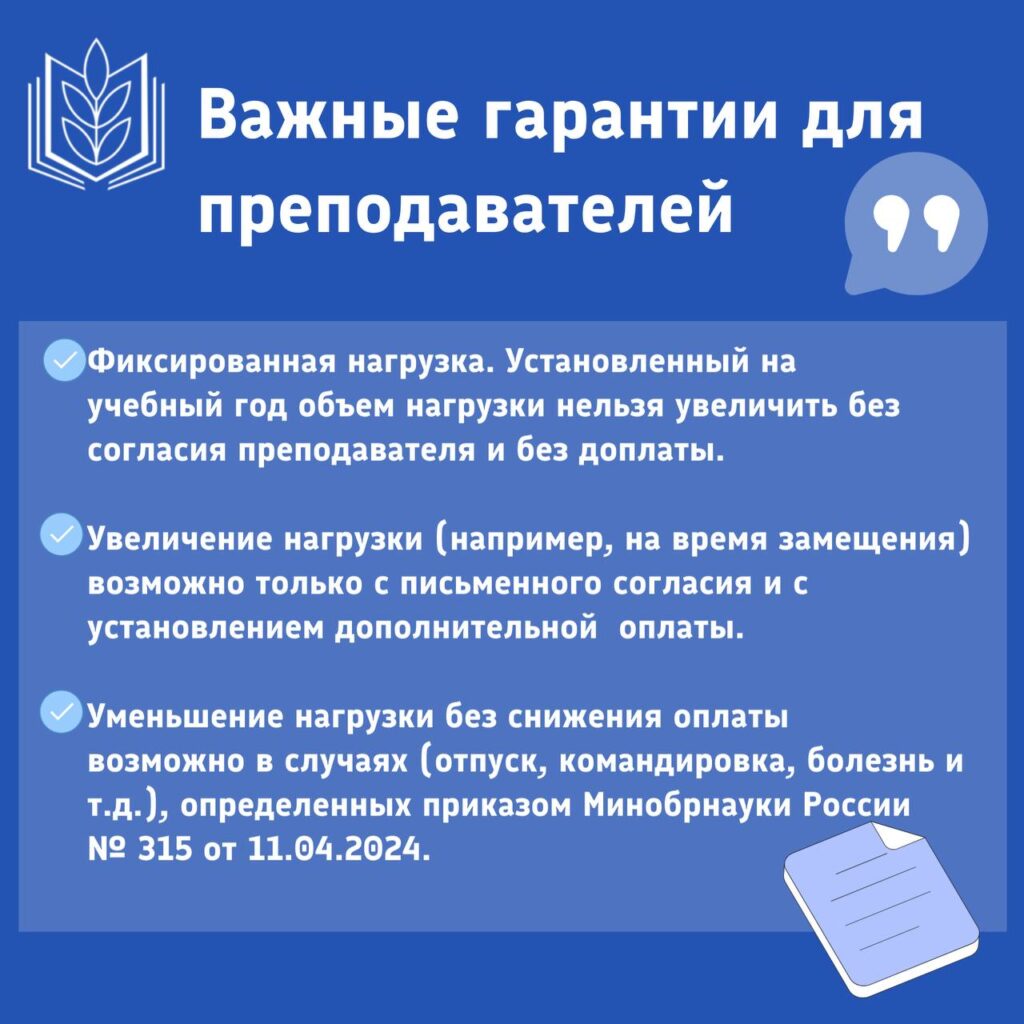 Важные гарантии для преподавателей

Фиксированная нагрузка. Установленный на учебный год объем нагрузки нельзя увеличить без согласия преподавателя и без доплаты.

Увеличение нагрузки (например, на время замещения) возможно только с письменного согласия и с установлением дополнительной оплаты.

Уменьшение нагрузки без снижения оплаты возможно в случаях (отпуск, командировка, болезнь и т.д.), определенных приказом Минобрнауки России № 315 от 11.04.2024.